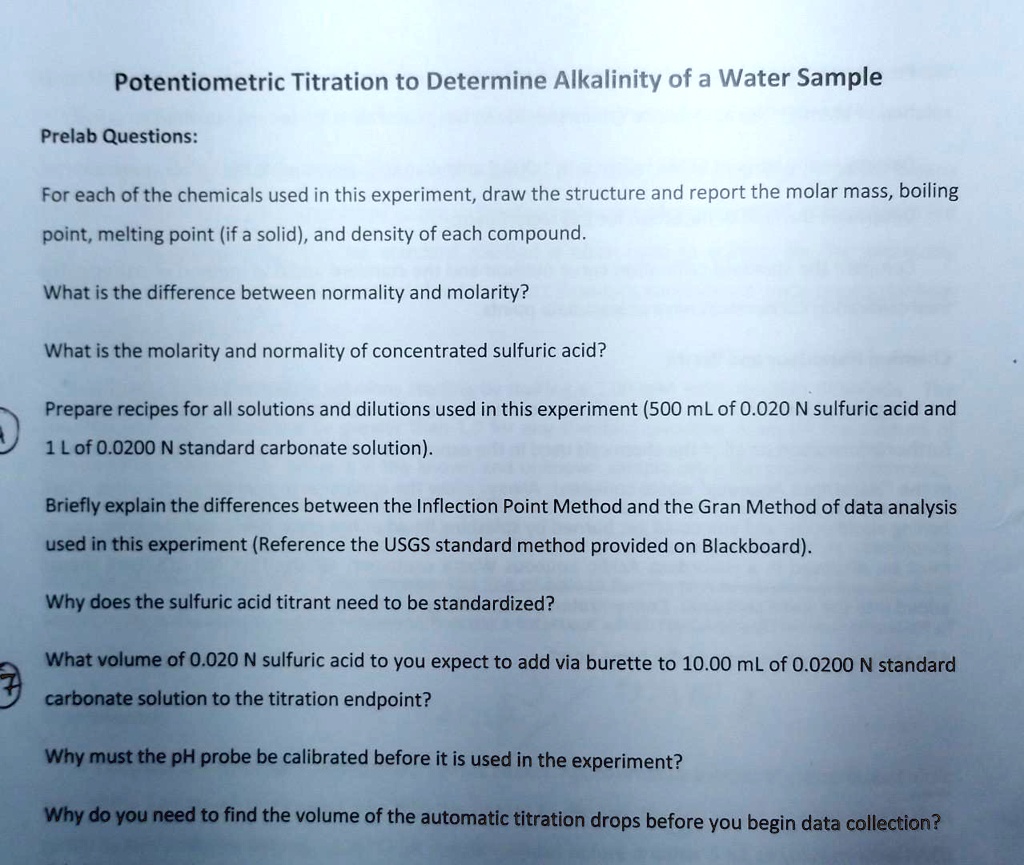 Potentiometric Titration to Determine Alkalinity of a Water Sample

Prelab Questions:

For each of the chemicals used in this experiment, draw the structure and report the molar mass, boiling point, melting point (if a solid), and density of each compound.

What is the difference between normality and molarity?

What is the molarity and normality of concentrated sulfuric acid?

Prepare recipes for all solutions and dilutions used in this experiment (500 mL of 0.020 N sulfuric acid and 1 L of 0.0200 N standard carbonate solution).

Briefly explain the differences between the Inflection Point Method and the Gran Method of data analysis used in this experiment (Reference the USGS standard method provided on Blackboard).

Why does the sulfuric acid titrant need to be standardized?

7 What volume of 0.020 N sulfuric acid to you expect to add via burette to 10.00 mL of 0.0200 N standard carbonate solution to the titration endpoint?

Why must the pH probe be calibrated before it is used in the experiment?

Why do you need to find the volume of the automatic titration drops before you begin data collection?